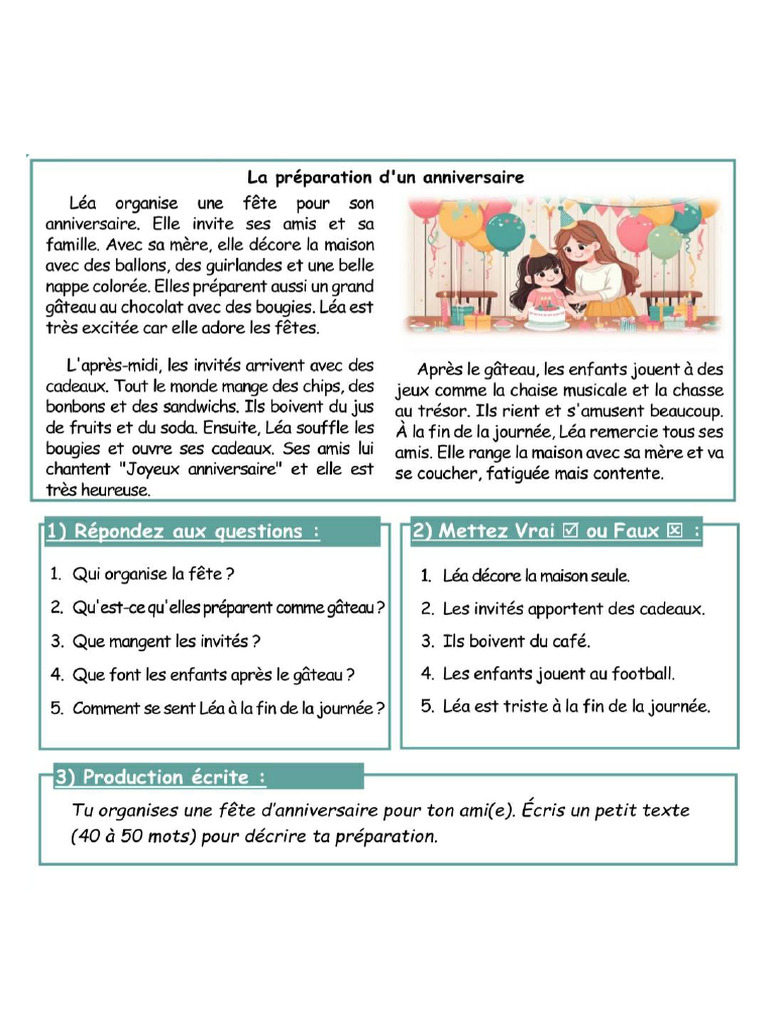 La préparation d'un anniversaire

Léa organise une fête pour son anniversaire. Elle invite ses amis et sa famille. Avec sa mère, elle décore la maison avec des ballons, des guirlandes et une belle nappe colorée. Elles préparent aussi un grand gâteau au chocolat avec des bougies. Léa est très excitée car elle adore les fêtes.

L'après-midi, les invités arrivent avec des cadeaux. Tout le monde mange des chips, des bonbons et des sandwichs. Ils boivent du jus de fruits et du soda. Ensuite, Léa souffle les bougies et ouvre ses cadeaux. Ses amis lui chantent "Joyeux anniversaire" et elle est très heureuse.

Après le gâteau, les enfants jouent à des jeux comme la chaise musicale et la chasse au trésor. Ils rient et s'amusent beaucoup. À la fin de la journée, Léa remercie tous ses amis. Elle range la maison avec sa mère et va se coucher, fatiguée mais contente.

1) Répondez aux questions :

1. Qui organise la fête ?
2. Qu'est-ce qu'elles préparent comme gâteau ?
3. Que mangent les invités ?
4. Que font les enfants après le gâteau ?
5. Comment se sent Léa à la fin de la journée ?

2) Mettez Vrai ☑ ou Faux ☒ :

1. Léa décore la maison seule.
2. Les invités apportent des cadeaux.
3. Ils boivent du café.
4. Les enfants jouent au football.
5. Léa est triste à la fin de la journée.

3) Production écrite :

Tu organises une fête d'anniversaire pour ton ami(e). Écris un petit texte (40 à 50 mots) pour décrire ta préparation.